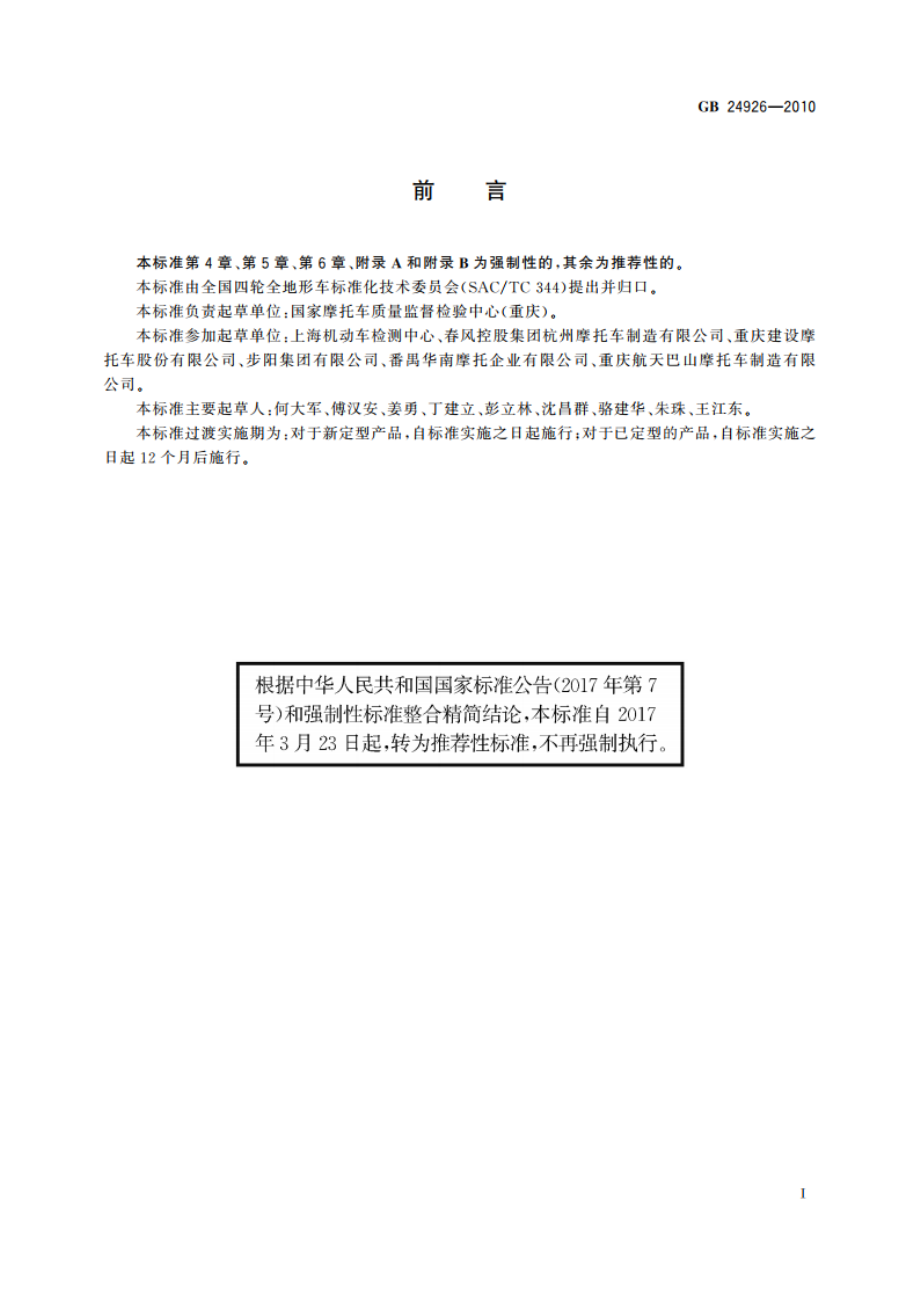 GB 24926—2010

前　言

本标准第4章、第5章、第6章、附录A和附录B为强制性的，其余为推荐性的。

本标准由全国四轮全地形车标准化技术委员会(SAC/TC 344)提出并归口。

本标准负责起草单位：国家摩托车质量监督检验中心(重庆)。

本标准参加起草单位：上海机动车检测中心、春风控股集团杭州摩托车制造有限公司、重庆建设摩托车股份有限公司、步阳集团有限公司、番禺华南摩托企业有限公司、重庆航天巴山摩托车制造有限公司。

本标准主要起草人：何大军、傅汉安、姜勇、丁建立、彭立林、沈昌群、骆建华、朱珠、王江东。

本标准过渡实施期为：对于新定型产品，自标准实施之日起施行；对于已定型的产品，自标准实施之日起12个月后施行。

根据中华人民共和国国家标准公告(2017年第7号)和强制性标准整合精简结论，本标准自2017年3月23日起，转为推荐性标准，不再强制执行。

I